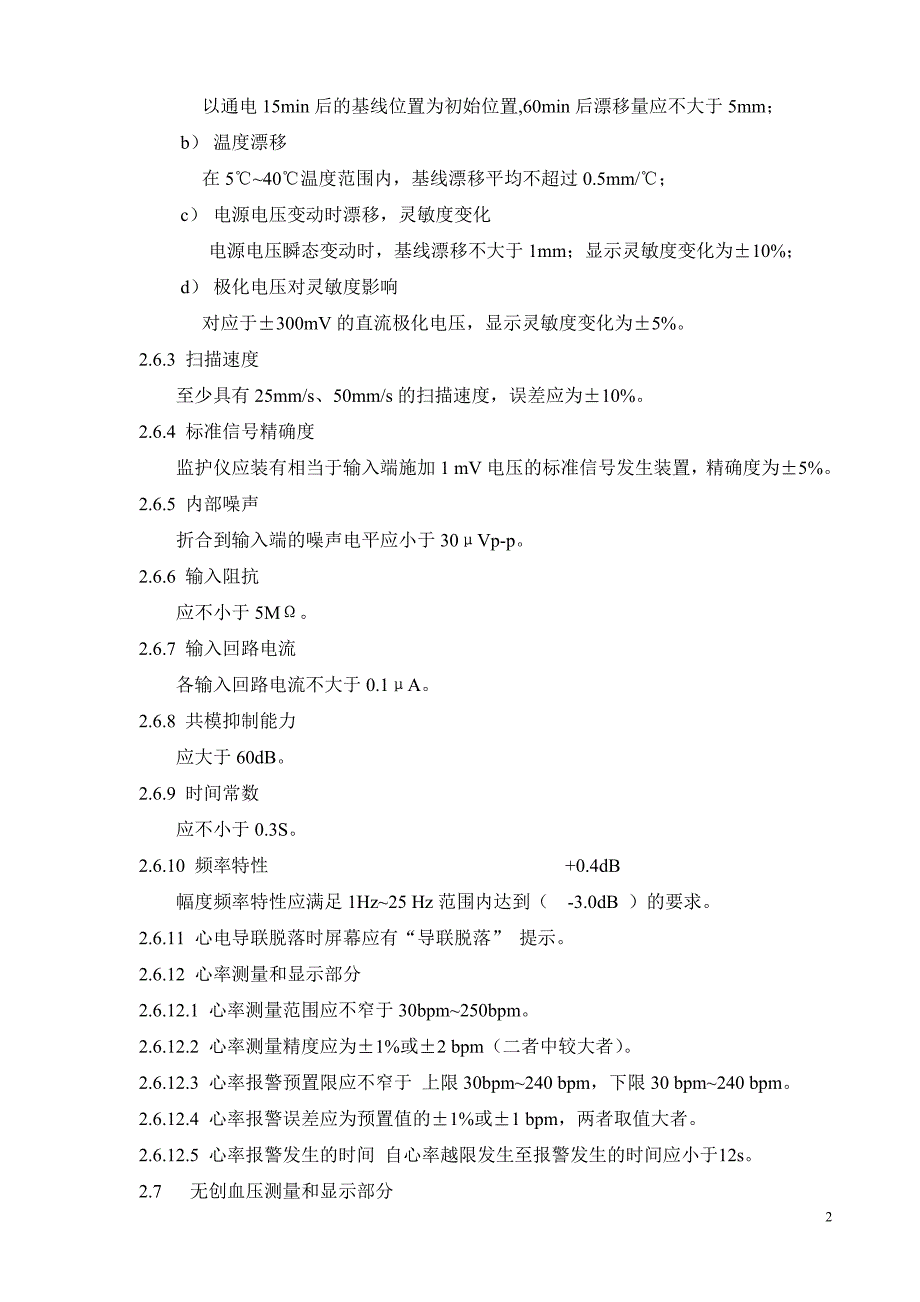 以通电 15min 后的基线位置为初始位置,60min 后漂移量应不大于 5mm；

b） 温度漂移

在 5℃~40℃温度范围内，基线漂移平均不超过 0.5mm/℃；

c） 电源电压变动时漂移，灵敏度变化

电源电压瞬态变动时，基线漂移不大于 1mm；显示灵敏度变化为±10%；

d） 极化电压对灵敏度影响

对应于±300mV 的直流极化电压，显示灵敏度变化为±5%。

2.6.3 扫描速度

至少具有 25mm/s、50mm/s 的扫描速度，误差应为±10%。

2.6.4 标准信号精确度

监护仪应装有相当于输入端施加 1 mV 电压的标准信号发生装置，精确度为±5%。

2.6.5 内部噪声

折合到输入端的噪声电平应小于 30μVp-p。

2.6.6 输入阻抗

应不小于 5MΩ。

2.6.7 输入回路电流

各输入回路电流不大于 0.1μA。

2.6.8 共模抑制能力

应大于 60dB。

2.6.9 时间常数

应不小于 0.3S。

2.6.10 频率特性 +0.4dB

幅度频率特性应满足 1Hz~25 Hz 范围内达到（ -3.0dB ）的要求。

2.6.11 心电导联脱落时屏幕应有“导联脱落” 提示。

2.6.12 心率测量和显示部分

2.6.12.1 心率测量范围应不窄于 30bpm~250bpm。

2.6.12.2 心率测量精度应为±1%或±2 bpm（二者中较大者）。

2.6.12.3 心率报警预置限应不窄于 上限 30bpm~240 bpm，下限 30 bpm~240 bpm。

2.6.12.4 心率报警误差应为预置值的±1%或±1 bpm，两者取值大者。

2.6.12.5 心率报警发生的时间 自心率越限发生至报警发生的时间应小于12s。

2.7 无创血压测量和显示部分

2